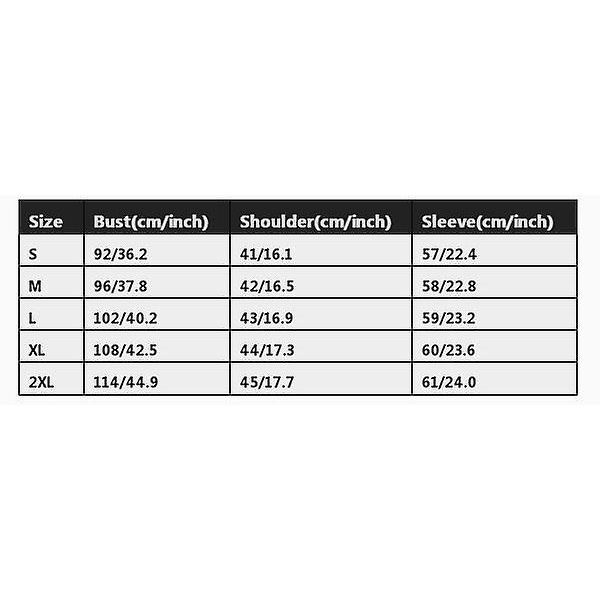 | Size | Bust(cm/inch) | Shoulder(cm/inch) | Sleeve(cm/inch) |
|---|---|---|---|
| S | 92/36.2 | 41/16.1 | 57/22.4 |
| M | 96/37.8 | 42/16.5 | 58/22.8 |
| L | 102/40.2 | 43/16.9 | 59/23.2 |
| XL | 108/42.5 | 44/17.3 | 60/23.6 |
| 2XL | 114/44.9 | 45/17.7 | 61/24.0 |